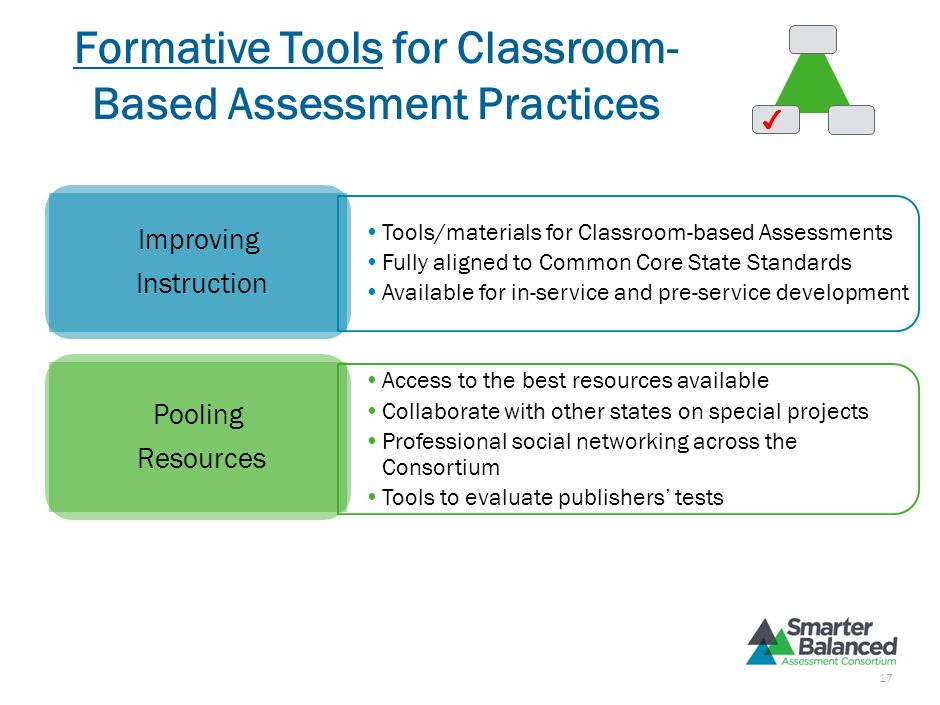 Formative Tools for Classroom-Based Assessment Practices

✓

Improving Instruction

• Tools/materials for Classroom-based Assessments
• Fully aligned to Common Core State Standards
• Available for in-service and pre-service development

Pooling Resources

• Access to the best resources available
• Collaborate with other states on special projects
• Professional social networking across the Consortium
• Tools to evaluate publishers' tests

Smarter Balanced Assessment Consortium

17